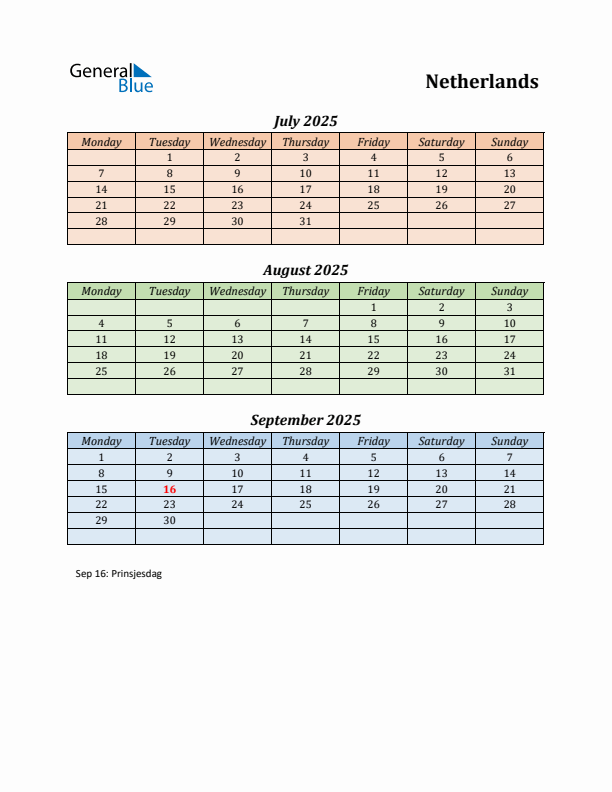 General Blue

Netherlands

July 2025

| Monday | Tuesday | Wednesday | Thursday | Friday | Saturday | Sunday |
|---|---|---|---|---|---|---|
| | 1 | 2 | 3 | 4 | 5 | 6 |
| 7 | 8 | 9 | 10 | 11 | 12 | 13 |
| 14 | 15 | 16 | 17 | 18 | 19 | 20 |
| 21 | 22 | 23 | 24 | 25 | 26 | 27 |
| 28 | 29 | 30 | 31 | | | |
| | | | | | | |

August 2025

| Monday | Tuesday | Wednesday | Thursday | Friday | Saturday | Sunday |
|---|---|---|---|---|---|---|
| | | | | 1 | 2 | 3 |
| 4 | 5 | 6 | 7 | 8 | 9 | 10 |
| 11 | 12 | 13 | 14 | 15 | 16 | 17 |
| 18 | 19 | 20 | 21 | 22 | 23 | 24 |
| 25 | 26 | 27 | 28 | 29 | 30 | 31 |
| | | | | | | |

September 2025

| Monday | Tuesday | Wednesday | Thursday | Friday | Saturday | Sunday |
|---|---|---|---|---|---|---|
| 1 | 2 | 3 | 4 | 5 | 6 | 7 |
| 8 | 9 | 10 | 11 | 12 | 13 | 14 |
| 15 | 16 | 17 | 18 | 19 | 20 | 21 |
| 22 | 23 | 24 | 25 | 26 | 27 | 28 |
| 29 | 30 | | | | | |
| | | | | | | |

Sep 16: Prinsjesdag